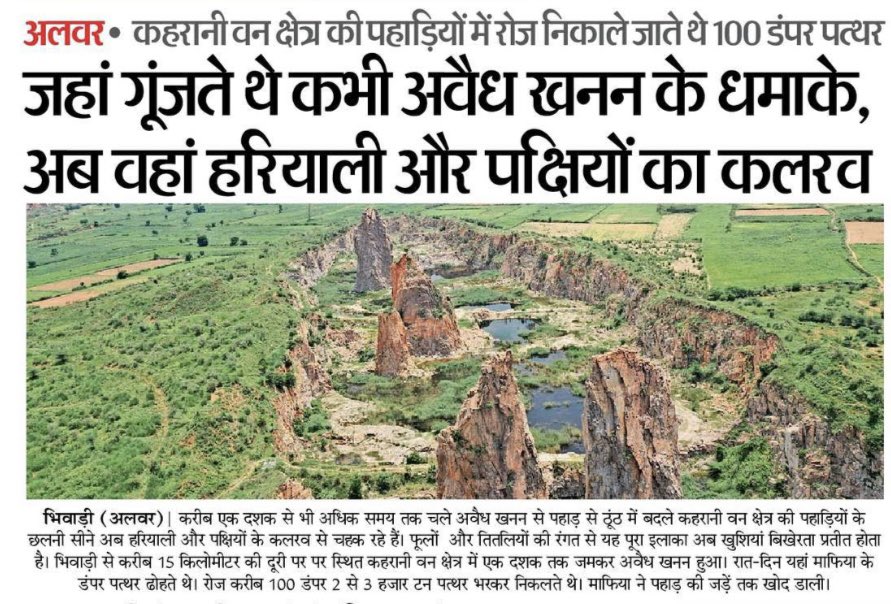 अलवर • कहरानी वन क्षेत्र की पहाड़ियों में रोज निकाले जाते थे 100 डंपर पत्थर

जहां गूंजते थे कभी अवैध खनन के धमाके, अब वहां हरियाली और पक्षियों का कलरव

भिवाड़ी (अलवर) | करीब एक दशक से भी अधिक समय तक चले अवैध खनन से पहाड़ से ठूंठ में बदले कहरानी वन क्षेत्र की पहाड़ियों के छलनी सीने अब हरियाली और पक्षियों के कलरव से चहक रहे हैं। फूलों और तितलियों की रंगत से यह पूरा इलाका अब खुशियां बिखेरता प्रतीत होता है। भिवाड़ी से करीब 15 किलोमीटर की दूरी पर पर स्थित कहरानी वन क्षेत्र में एक दशक तक जमकर अवैध खनन हुआ। रात-दिन यहां माफिया के डंपर पत्थर ढोहते थे। रोज करीब 100 डंपर 2 से 3 हजार टन पत्थर भरकर निकलते थे। माफिया ने पहाड़ की जड़ें तक खोद डाली।